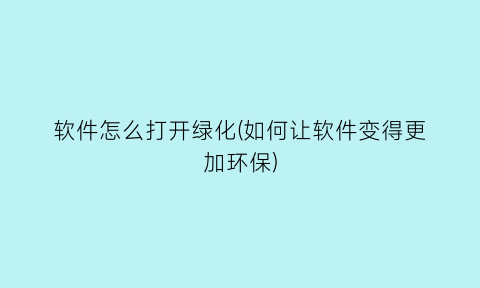 软件怎么打开绿化(如何让软件变得更加环保)